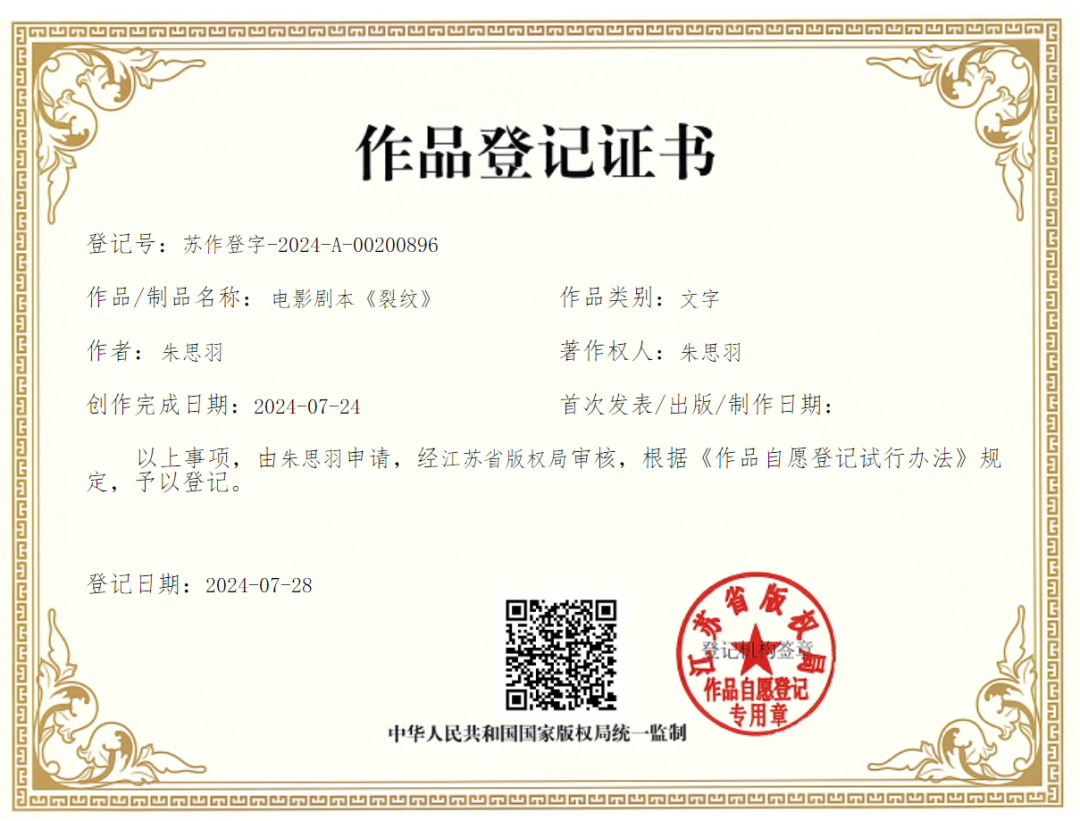 作品登记证书

登记号：苏作登字-2024-A-00200896

作品/制品名称：电影剧本《裂纹》

作品类别：文字

作者：朱思羽

著作权人：朱思羽

创作完成日期：2024-07-24

首次发表/出版/制作日期：

以上事项，由朱思羽申请，经江苏省版权局审核，根据《作品自愿登记试行办法》规定，予以登记。

登记日期：2024-07-28

登记机构签章

江苏省版权局

作品自愿登记专用章

中华人民共和国国家版权局统一监制